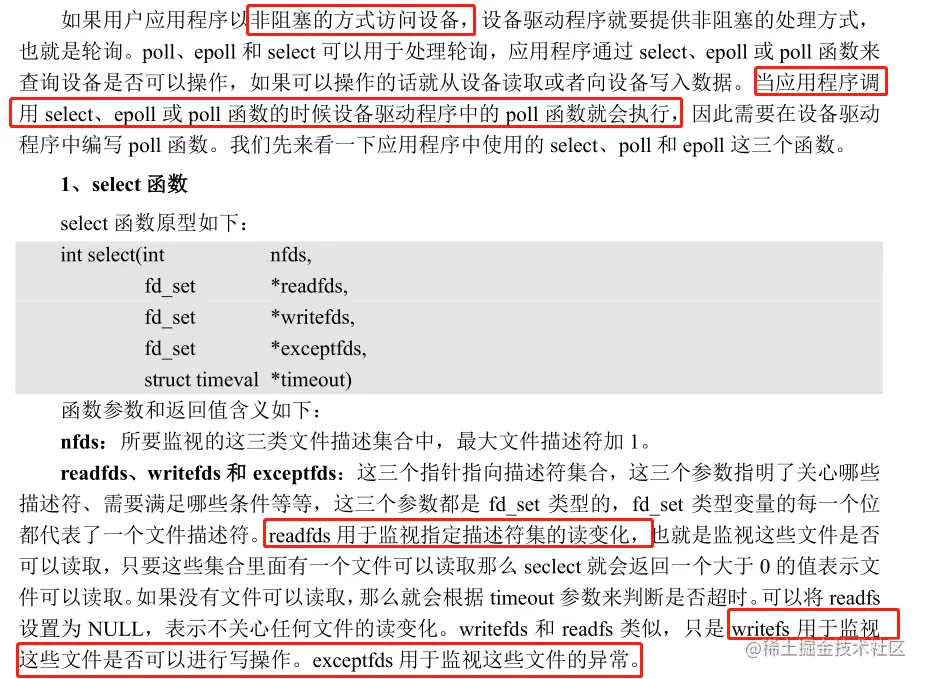 如果用户应用程序以非阻塞的方式访问设备，设备驱动程序就要提供非阻塞的处理方式，也就是轮询。poll、epoll和select可以用于处理轮询，应用程序通过select、epoll或poll函数来查询设备是否可以操作，如果可以操作的话就从设备读取或者向设备写入数据。当应用程序调用select、epoll或poll函数的时候设备驱动程序中的poll函数就会执行，因此需要在设备驱动程序中编写poll函数。我们先来看一下应用程序中使用的select、poll和epoll这三个函数。

1、select函数

select函数原型如下：

int select(int nfds,
fd_set *readfds,
fd_set *writefds,
fd_set *exceptfds,
struct timeval *timeout)

函数参数和返回值含义如下：

nfds：所要监视的这三类文件描述集合中，最大文件描述符加1。

readfds、writefds和exceptfds：这三个指针指向描述符集合，这三个参数指明了关心哪些描述符、需要满足哪些条件等等，这三个参数都是fd_set类型的，fd_set类型变量的每一个位都代表了一个文件描述符。readfds用于监视指定描述符集的读变化，也就是监视这些文件是否可以读取，只要这些集合里面有一个文件可以读取那么seclect就会返回一个大于0的值表示文件可以读取。如果没有文件可以读取，那么就会根据timeout参数来判断是否超时。可以将readfs设置为NULL，表示不关心任何文件的读变化。writefds和readfs类似，只是writefs用于监视这些文件是否可以进行写操作。exceptfds用于监视这些文件的异常。

@稀土掘金技术社区